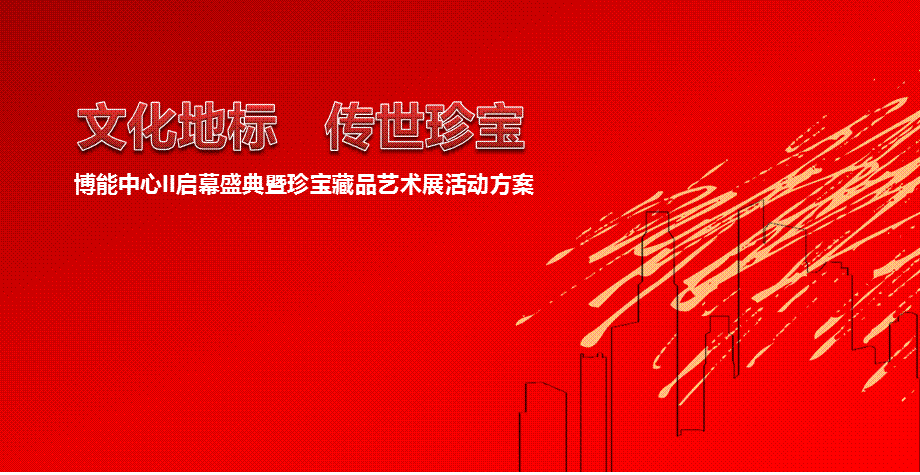 文化地标　传世珍宝

博能中心II启幕盛典暨珍宝藏品艺术展活动方案